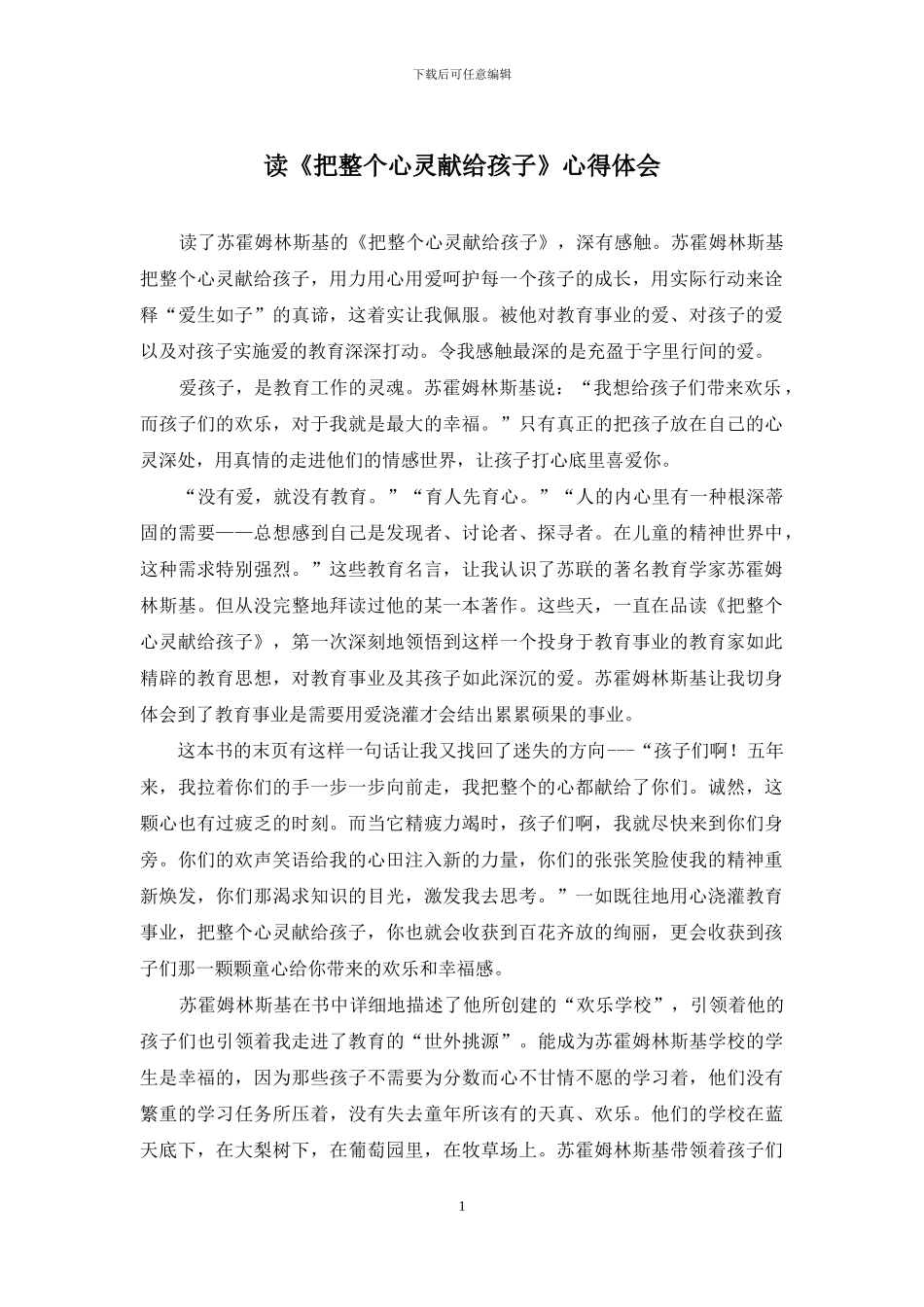 下载后可任意编辑

读《把整个心灵献给孩子》心得体会

读了苏霍姆林斯基的《把整个心灵献给孩子》，深有感触。苏霍姆林斯基把整个心灵献给孩子，用力用心用爱呵护每一个孩子的成长，用实际行动来诠释“爱生如子”的真谛，这着实让我佩服。被他对教育事业的爱、对孩子的爱以及对孩子实施爱的教育深深打动。令我感触最深的是充盈于字里行间的爱。

爱孩子，是教育工作的灵魂。苏霍姆林斯基说：“我想给孩子们带来欢乐，而孩子们的欢乐，对于我就是最大的幸福。”只有真正的把孩子放在自己的心灵深处，用真情的走进他们的情感世界，让孩子打心底里喜爱你。

“没有爱，就没有教育。”“育人先育心。”“人的内心里有一种根深蒂固的需要——总想感到自己是发现者、讨论者、探寻者。在儿童的精神世界中，这种需求特别强烈。”这些教育名言，让我认识了苏联的著名教育学家苏霍姆林斯基。但从没完整地拜读过他的某一本著作。这些天，一直在品读《把整个心灵献给孩子》，第一次深刻地领悟到这样一个投身于教育事业的教育家如此精辟的教育思想，对教育事业及其孩子如此深沉的爱。苏霍姆林斯基让我切身体会到了教育事业是需要用爱浇灌才会结出累累硕果的事业。

这本书的末页有这样一句话让我又找回了迷失的方向---“孩子们啊！五年来，我拉着你们的手一步一步向前走，我把整个的心都献给了你们。诚然，这颗心也有过疲乏的时刻。而当它精疲力竭时，孩子们啊，我就尽快来到你们身旁。你们的欢声笑语给我的心田注入新的力量，你们的张张笑脸使我的精神重新焕发，你们那渴求知识的目光，激发我去思考。”一如既往地用心浇灌教育事业，把整个心灵献给孩子，你也就会收获到百花齐放的绚丽，更会收获到孩子们那一颗颗童心给你带来的欢乐和幸福感。

苏霍姆林斯基在书中详细地描述了他所创建的“欢乐学校”，引领着他的孩子们也引领着我走进了教育的“世外挑源”。能成为苏霍姆林斯基学校的学生是幸福的，因为那些孩子不需要为分数而心不甘情不愿的学习着，他们没有繁重的学习任务所压着，没有失去童年所该有的天真、欢乐。他们的学校在蓝天底下，在大梨树下，在葡萄园里，在牧草场上。苏霍姆林斯基带领着孩子们

1